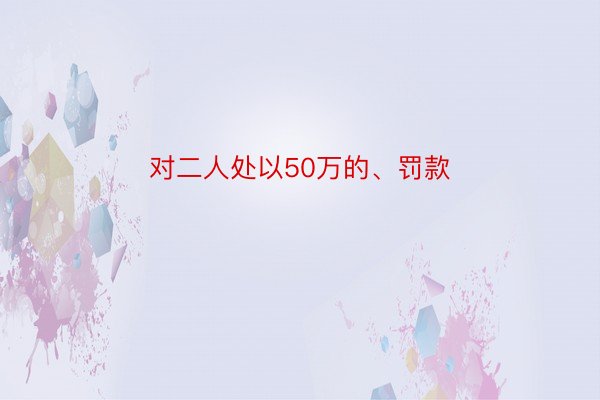 对二人处以50万的、罚款